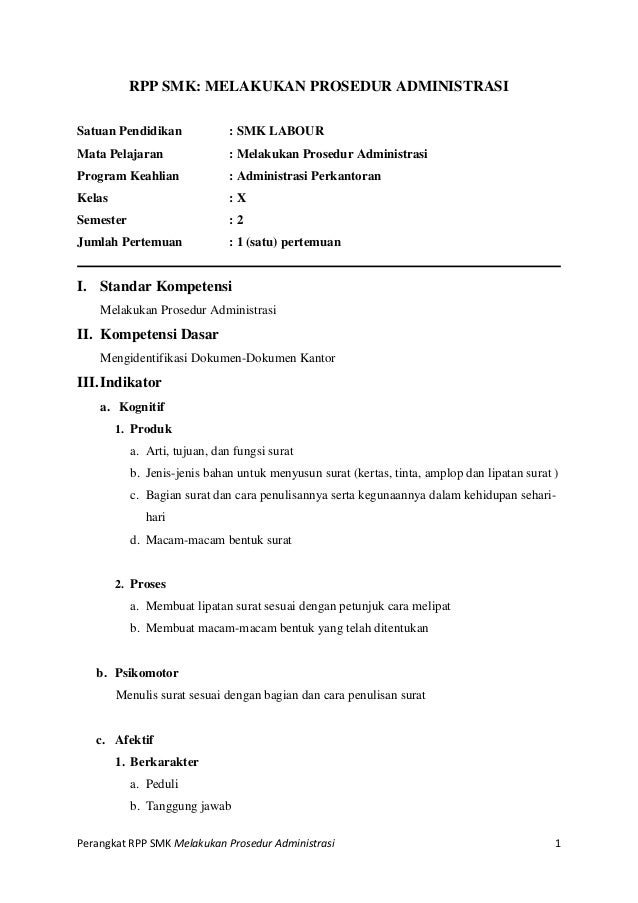 RPP SMK: MELAKUKAN PROSEDUR ADMINISTRASI

Satuan Pendidikan : SMK LABOUR
Mata Pelajaran : Melakukan Prosedur Administrasi
Program Keahlian : Administrasi Perkantoran
Kelas : X
Semester : 2
Jumlah Pertemuan : 1 (satu) pertemuan

I. Standar Kompetensi
Melakukan Prosedur Administrasi

II. Kompetensi Dasar
Mengidentifikasi Dokumen-Dokumen Kantor

III. Indikator
a. Kognitif
1. Produk
a. Arti, tujuan, dan fungsi surat
b. Jenis-jenis bahan untuk menyusun surat (kertas, tinta, amplop dan lipatan surat )
c. Bagian surat dan cara penulisannya serta kegunaannya dalam kehidupan sehari-hari
d. Macam-macam bentuk surat

2. Proses
a. Membuat lipatan surat sesuai dengan petunjuk cara melipat
b. Membuat macam-macam bentuk yang telah ditentukan

b. Psikomotor
Menulis surat sesuai dengan bagian dan cara penulisan surat

c. Afektif
1. Berkarakter
a. Peduli
b. Tanggung jawab

Perangkat RPP SMK Melakukan Prosedur Administrasi 1